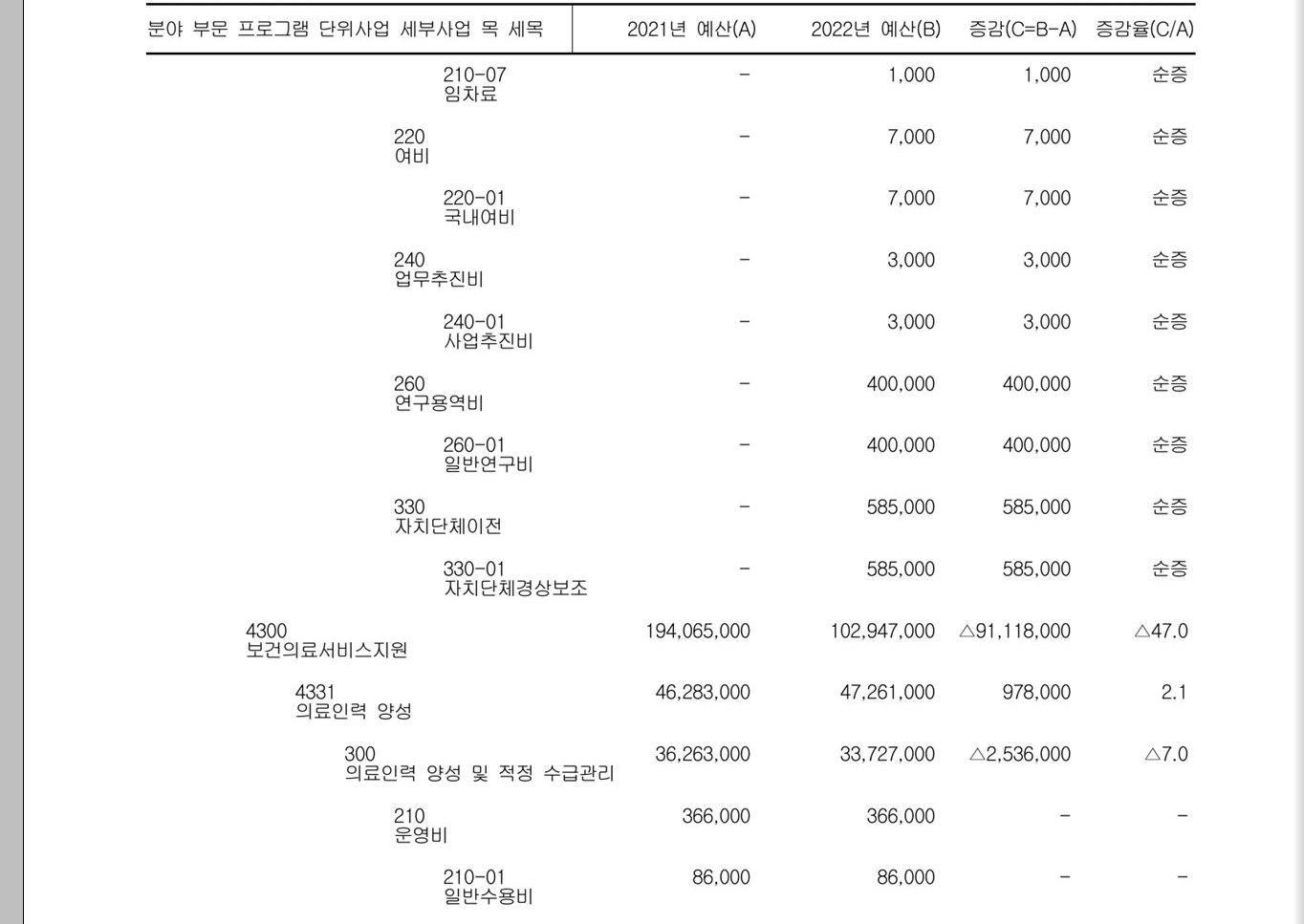 | 분야 부문 프로그램 단위사업 세부사업 목 세목 | 2021년 예산(A) | 2022년 예산(B) | 증감(C=B-A) | 증감율(C/A) |
|---|---|---|---|---|
| 210-07 임차료 | - | 1,000 | 1,000 | 순증 |
| 220 여비 | - | 7,000 | 7,000 | 순증 |
| 220-01 국내여비 | - | 7,000 | 7,000 | 순증 |
| 240 업무추진비 | - | 3,000 | 3,000 | 순증 |
| 240-01 사업추진비 | - | 3,000 | 3,000 | 순증 |
| 260 연구용역비 | - | 400,000 | 400,000 | 순증 |
| 260-01 일반연구비 | - | 400,000 | 400,000 | 순증 |
| 330 자치단체이전 | - | 585,000 | 585,000 | 순증 |
| 330-01 자치단체경상보조 | - | 585,000 | 585,000 | 순증 |
| 4300 보건의료서비스지원 | 194,065,000 | 102,947,000 | △91,118,000 | △47.0 |
| 4331 의료인력 양성 | 46,283,000 | 47,261,000 | 978,000 | 2.1 |
| 300 의료인력 양성 및 적정 수급관리 | 36,263,000 | 33,727,000 | △2,536,000 | △7.0 |
| 210 운영비 | 366,000 | 366,000 | - | - |
| 210-01 일반수용비 | 86,000 | 86,000 | - | - |